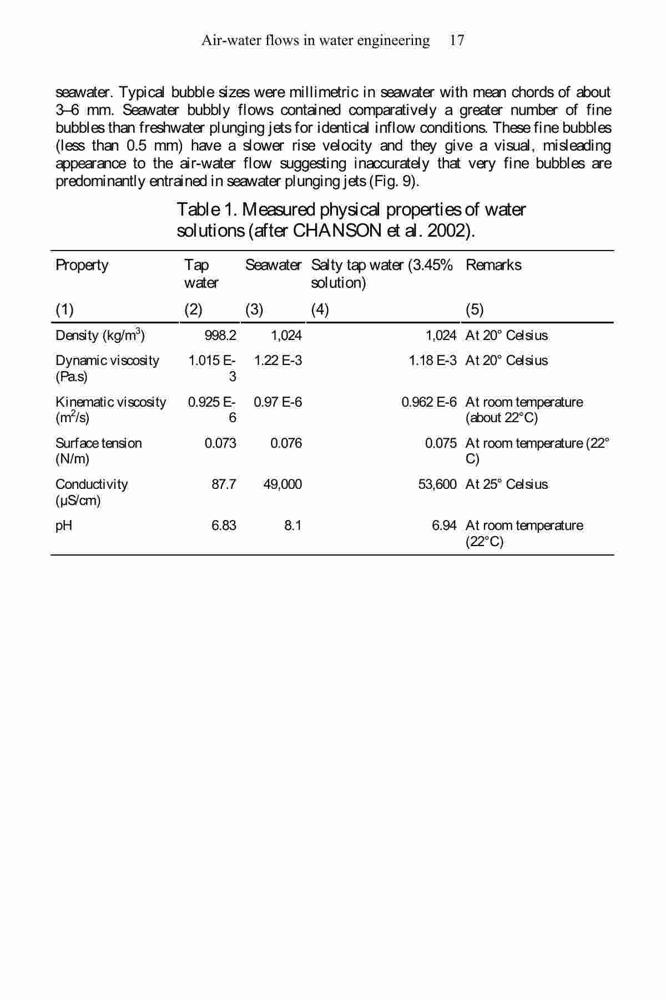 Air-water flows in water engineering 17

seawater. Typical bubble sizes were millimetric in seawater with mean chords of about 3–6 mm. Seawater bubbly flows contained comparatively a greater number of fine bubbles than freshwater plunging jets for identical inflow conditions. These fine bubbles (less than 0.5 mm) have a slower rise velocity and they give a visual, misleading appearance to the air-water flow suggesting inaccurately that very fine bubbles are predominantly entrained in seawater plunging jets (Fig. 9).

Table 1. Measured physical properties of water solutions (after CHANSON et al. 2002).

| Property | Tap water | Seawater | Salty tap water (3.45% solution) | Remarks |
|---|---|---|---|---|
| (1) | (2) | (3) | (4) | (5) |
| Density (kg/m$^3$) | 998.2 | 1,024 | 1,024 | At 20° Celsius |
| Dynamic viscosity (Pa.s) | 1.015 E-3 | 1.22 E-3 | 1.18 E-3 | At 20° Celsius |
| Kinematic viscosity (m$^2$/s) | 0.925 E-6 | 0.97 E-6 | 0.962 E-6 | At room temperature (about 22°C) |
| Surface tension (N/m) | 0.073 | 0.076 | 0.075 | At room temperature (22° C) |
| Conductivity (µS/cm) | 87.7 | 49,000 | 53,600 | At 25° Celsius |
| pH | 6.83 | 8.1 | 6.94 | At room temperature (22°C) |